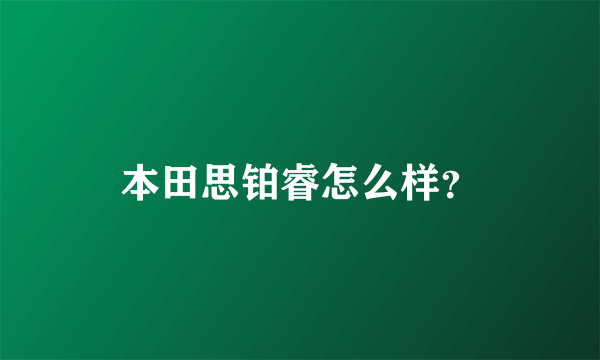 本田思铂睿怎么样?